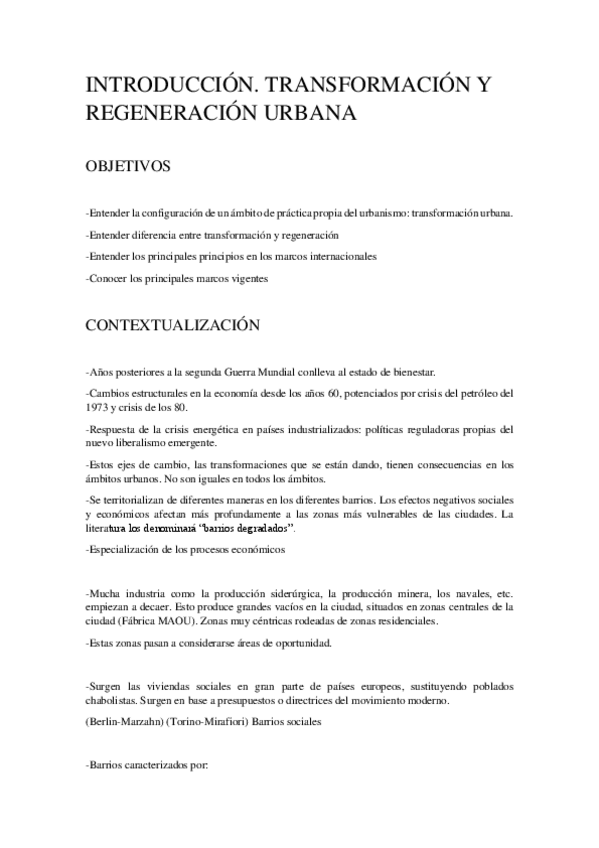 INTRODUCCIÓN. TRANSFORMACIÓN Y REGENERACIÓN URBANA

OBJETIVOS

-Entender la configuración de un ámbito de práctica propia del urbanismo: transformación urbana.

-Entender diferencia entre transformación y regeneración

-Entender los principales principios en los marcos internacionales

-Conocer los principales marcos vigentes

CONTEXTUALIZACIÓN

-Años posteriores a la segunda Guerra Mundial conlleva al estado de bienestar.

-Cambios estructurales en la economía desde los años 60, potenciados por crisis del petróleo del 1973 y crisis de los 80.

-Respuesta de la crisis energética en países industrializados: políticas reguladoras propias del nuevo liberalismo emergente.

-Estos ejes de cambio, las transformaciones que se están dando, tienen consecuencias en los ámbitos urbanos. No son iguales en todos los ámbitos.

-Se territorializan de diferentes maneras en los diferentes barrios. Los efectos negativos sociales y económicos afectan más profundamente a las zonas más vulnerables de las ciudades. La literatura los denominará "barrios degradados".

-Especialización de los procesos económicos

-Mucha industria como la producción siderúrgica, la producción minera, los navales, etc. empiezan a decaer. Esto produce grandes vacíos en la ciudad, situados en zonas centrales de la ciudad (Fábrica MAOU). Zonas muy céntricas rodeadas de zonas residenciales.

-Estas zonas pasan a considerarse áreas de oportunidad.

-Surgen las viviendas sociales en gran parte de países europeos, sustituyendo poblados chabolistas. Surgen en base a presupuestos o directrices del movimiento moderno.

(Berlin-Marzahn) (Torino-Mirafiori) Barrios sociales

-Barrios caracterizados por: